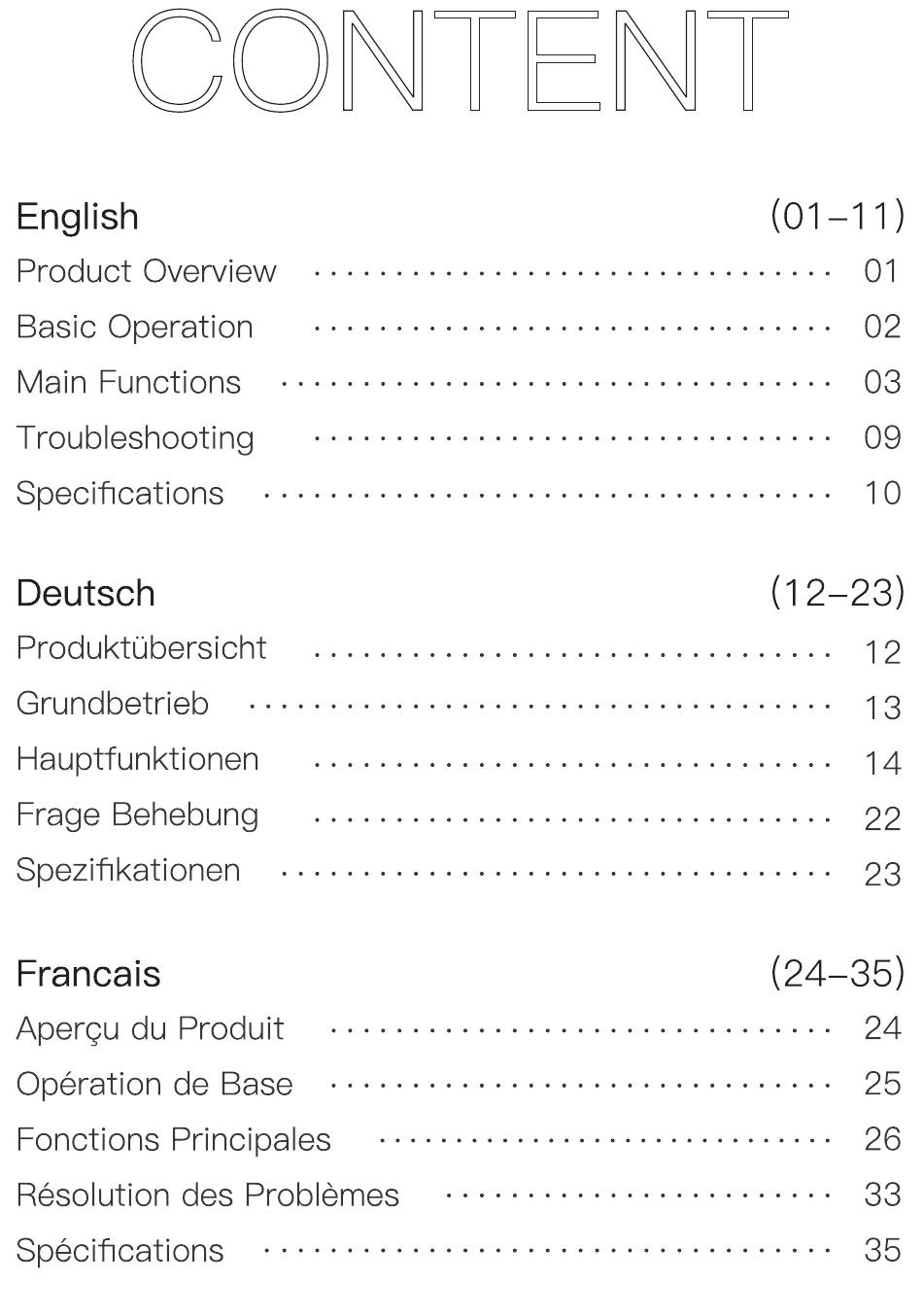 CONTENT

English (01–11)
Product Overview ................................ 01
Basic Operation ................................ 02
Main Functions ................................ 03
Troubleshooting ................................ 09
Specifications ................................ 10

Deutsch (12–23)
Produktübersicht ................................ 12
Grundbetrieb ................................ 13
Hauptfunktionen ................................ 14
Frage Behebung ................................ 22
Spezifikationen ................................ 23

Francais (24–35)
Aperçu du Produit ................................ 24
Opération de Base ................................ 25
Fonctions Principales ................................ 26
Résolution des Problèmes ................................ 33
Spécifications ................................ 35